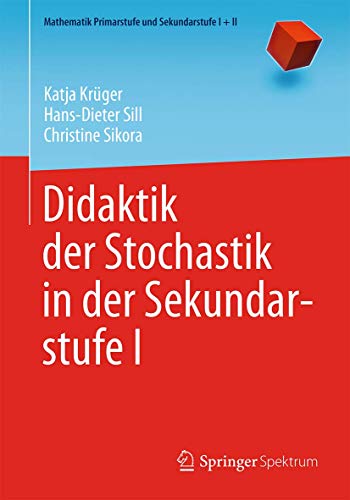 Mathematik Primarstufe und Sekundarstufe I + II

Katja Krüger
Hans-Dieter Sill
Christine Sikora

Didaktik der Stochastik in der Sekundarstufe I

Springer Spektrum